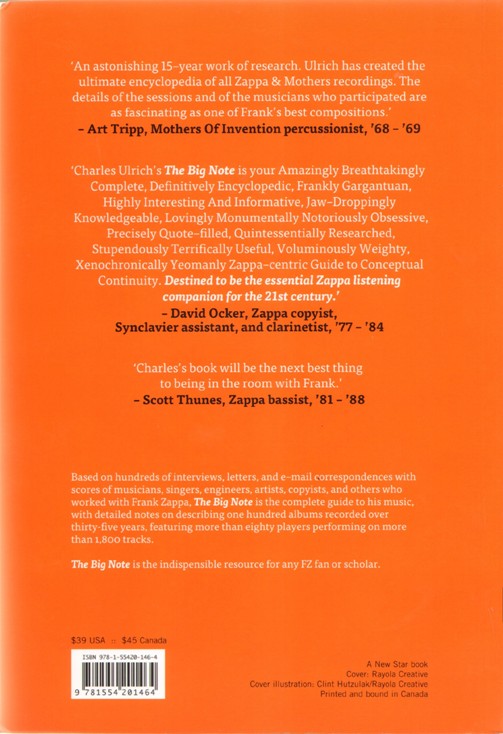 'An astonishing 15-year work of research. Ulrich has created the ultimate encyclopedia of all Zappa & Mothers recordings. The details of the sessions and of the musicians who participated are as fascinating as one of Frank's best compositions.'
– Art Tripp, Mothers Of Invention percussionist, '68 – '69

'Charles Ulrich's The Big Note is your Amazingly Breathtakingly Complete, Definitively Encyclopedic, Frankly Gargantuan, Highly Interesting And Informative, Jaw-Droppingly Knowledgeable, Lovingly Monumentally Notoriously Obsessive, Precisely Quote-filled, Quintessentially Researched, Stupendously Terrifically Useful, Voluminously Weighty, Xenochronically Yeomanly Zappa-centric Guide to Conceptual Continuity. Destined to be the essential Zappa listening companion for the 21st century.'
– David Ocker, Zappa copyist, Synclavier assistant, and clarinetist, '77 – '84

'Charles's book will be the next best thing to being in the room with Frank.'
– Scott Thunes, Zappa bassist, '81 – '88

Based on hundreds of interviews, letters, and e-mail correspondences with scores of musicians, singers, engineers, artists, copyists, and others who worked with Frank Zappa, The Big Note is the complete guide to his music, with detailed notes on describing one hundred albums recorded over thirty-five years, featuring more than eighty players performing on more than 1,800 tracks.

The Big Note is the indispensible resource for any FZ fan or scholar.

$39 USA :: $45 Canada

ISBN 978-1-55420-146-4

9 781554 201464

A New Star book
Cover: Rayola Creative
Cover illustration: Clint Hutzulak/Rayola Creative
Printed and bound in Canada